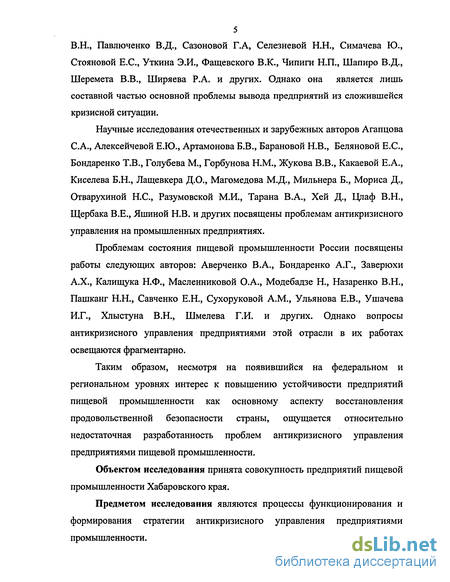 5

В.Н., Павлюченко В.Д., Сазоновой Г.А, Селезневой Н.Н., Симачева Ю., Стояновой Е.С., Уткина Э.И., Фащевского В.К., Чипиги Н.П., Шапиро В.Д., Шеремета В.В., Ширяева Р.А. и других. Однако она является лишь составной частью основной проблемы вывода предприятий из сложившейся кризисной ситуации.

Научные исследования отечественных и зарубежных авторов Агапцова С.А., Алексейчевой Е.Ю., Артамонова Б.В., Барановой Н.В., Беляновой Е.С., Бондаренко Т.В., Голубева М., Горбунова Н.М., Жукова В.В., Какаевой Е.А., Киселева Б.Н., Лащевкера Д.О., Магомедова М.Д., Мильнера Б., Мориса Д., Отварухиной Н.С., Разумовской М.И., Тарана В.А., Хей Д., Цлаф В.Н., Щербака В.Е., Яшиной Н.В. и других посвящены проблемам антикризисного управления на промышленных предприятиях.

Проблемам состояния пищевой промышленности России посвящены работы следующих авторов: Аверченко В.А., Бондаренко А.Г., Заверюхи А.Х., Калищука Н.Ф., Масленниковой О.А., Модебадзе Н., Назаренко В.Н., Пашканг Н.Н., Савченко Е.Н., Сухоруковой А.М., Ульянова Е.В., Ушачева И.Г., Хлыстуна В.Н., Шмелева Г.И. и других. Однако вопросы антикризисного управления предприятиями этой отрасли в их работах освещаются фрагментарно.

Таким образом, несмотря на появившийся на федеральном и региональном уровнях интерес к повышению устойчивости предприятий пищевой промышленности как основному аспекту восстановления продовольственной безопасности страны, ощущается относительно недостаточная разработанность проблем антикризисного управления предприятиями пищевой промышленности.

Объектом исследования принята совокупность предприятий пищевой промышленности Хабаровского края.

Предметом исследования являются процессы функционирования и формирования стратегии антикризисного управления предприятиями промышленности.

dsLib.net
библиотека диссертаций